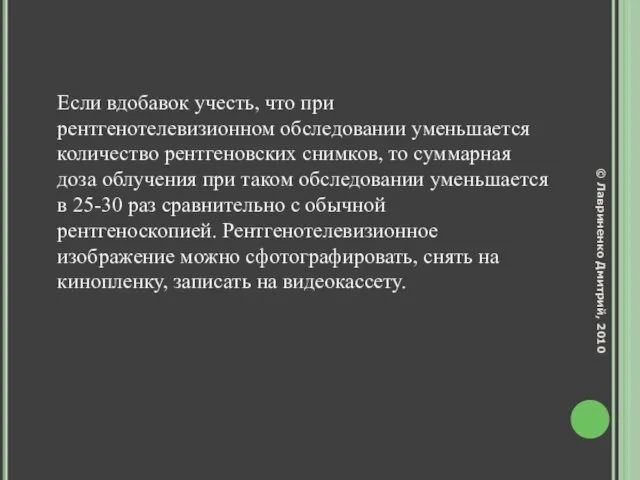 Если вдобавок учесть, что при рентгенотелевизионном обследовании уменьшается количество рентгеновских снимков, то суммарная доза облучения при таком обследовании уменьшается в 25-30 раз сравнительно с обычной рентгеноскопией. Рентгенотелевизионное изображение можно сфотографировать, снять на кинопленку, записать на видеокассету.

© Лавриненко Дмитрий, 2010